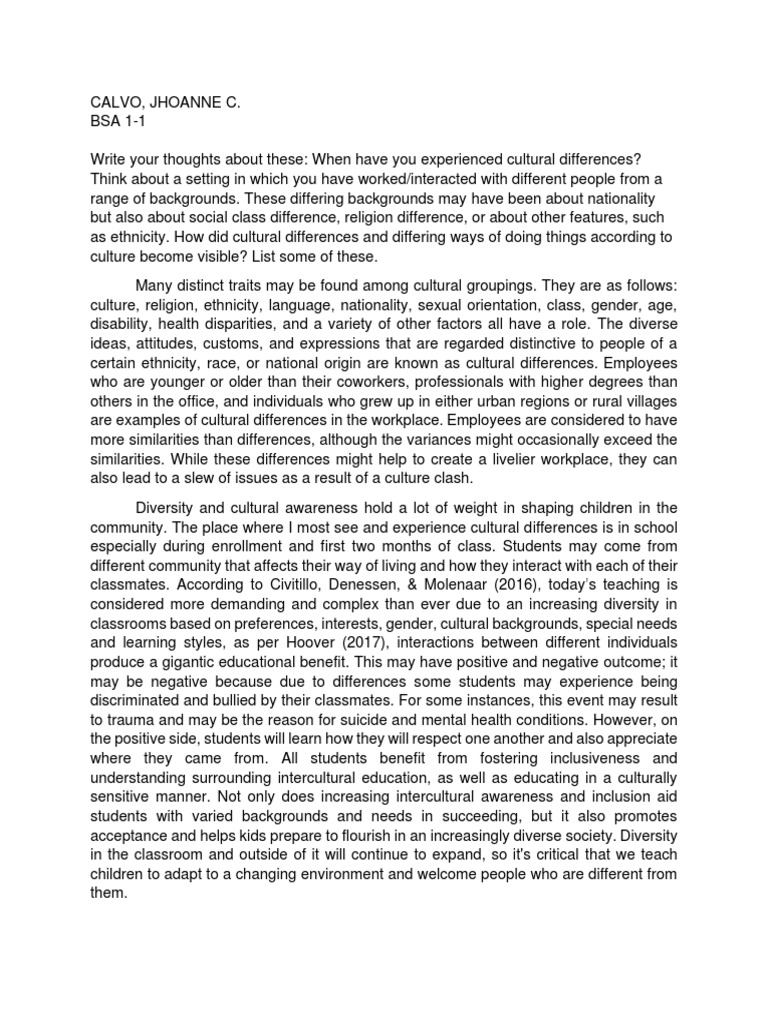 CALVO, JHOANNE C.
BSA 1-1

Write your thoughts about these: When have you experienced cultural differences? Think about a setting in which you have worked/interacted with different people from a range of backgrounds. These differing backgrounds may have been about nationality but also about social class difference, religion difference, or about other features, such as ethnicity. How did cultural differences and differing ways of doing things according to culture become visible? List some of these.

Many distinct traits may be found among cultural groupings. They are as follows: culture, religion, ethnicity, language, nationality, sexual orientation, class, gender, age, disability, health disparities, and a variety of other factors all have a role. The diverse ideas, attitudes, customs, and expressions that are regarded distinctive to people of a certain ethnicity, race, or national origin are known as cultural differences. Employees who are younger or older than their coworkers, professionals with higher degrees than others in the office, and individuals who grew up in either urban regions or rural villages are examples of cultural differences in the workplace. Employees are considered to have more similarities than differences, although the variances might occasionally exceed the similarities. While these differences might help to create a livelier workplace, they can also lead to a slew of issues as a result of a culture clash.

Diversity and cultural awareness hold a lot of weight in shaping children in the community. The place where I most see and experience cultural differences is in school especially during enrollment and first two months of class. Students may come from different community that affects their way of living and how they interact with each of their classmates. According to Civitillo, Denessen, & Molenaar (2016), today's teaching is considered more demanding and complex than ever due to an increasing diversity in classrooms based on preferences, interests, gender, cultural backgrounds, special needs and learning styles, as per Hoover (2017), interactions between different individuals produce a gigantic educational benefit. This may have positive and negative outcome; it may be negative because due to differences some students may experience being discriminated and bullied by their classmates. For some instances, this event may result to trauma and may be the reason for suicide and mental health conditions. However, on the positive side, students will learn how they will respect one another and also appreciate where they came from. All students benefit from fostering inclusiveness and understanding surrounding intercultural education, as well as educating in a culturally sensitive manner. Not only does increasing intercultural awareness and inclusion aid students with varied backgrounds and needs in succeeding, but it also promotes acceptance and helps kids prepare to flourish in an increasingly diverse society. Diversity in the classroom and outside of it will continue to expand, so it's critical that we teach children to adapt to a changing environment and welcome people who are different from them.